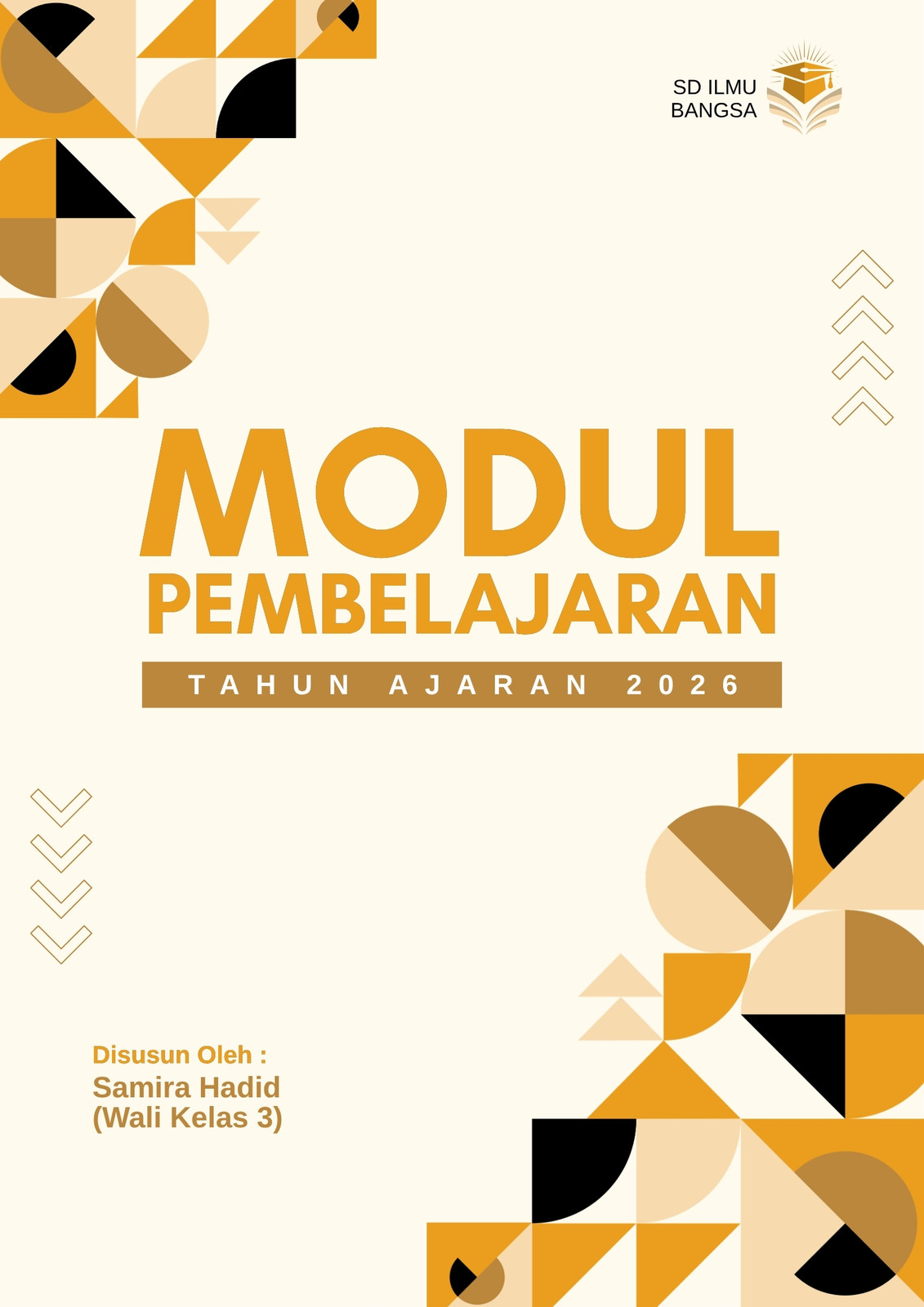 SD ILMU
BANGSA

MODUL
PEMBELAJARAN

TAHUN AJARAN 2026

Disusun Oleh :
Samira Hadid
(Wali Kelas 3)